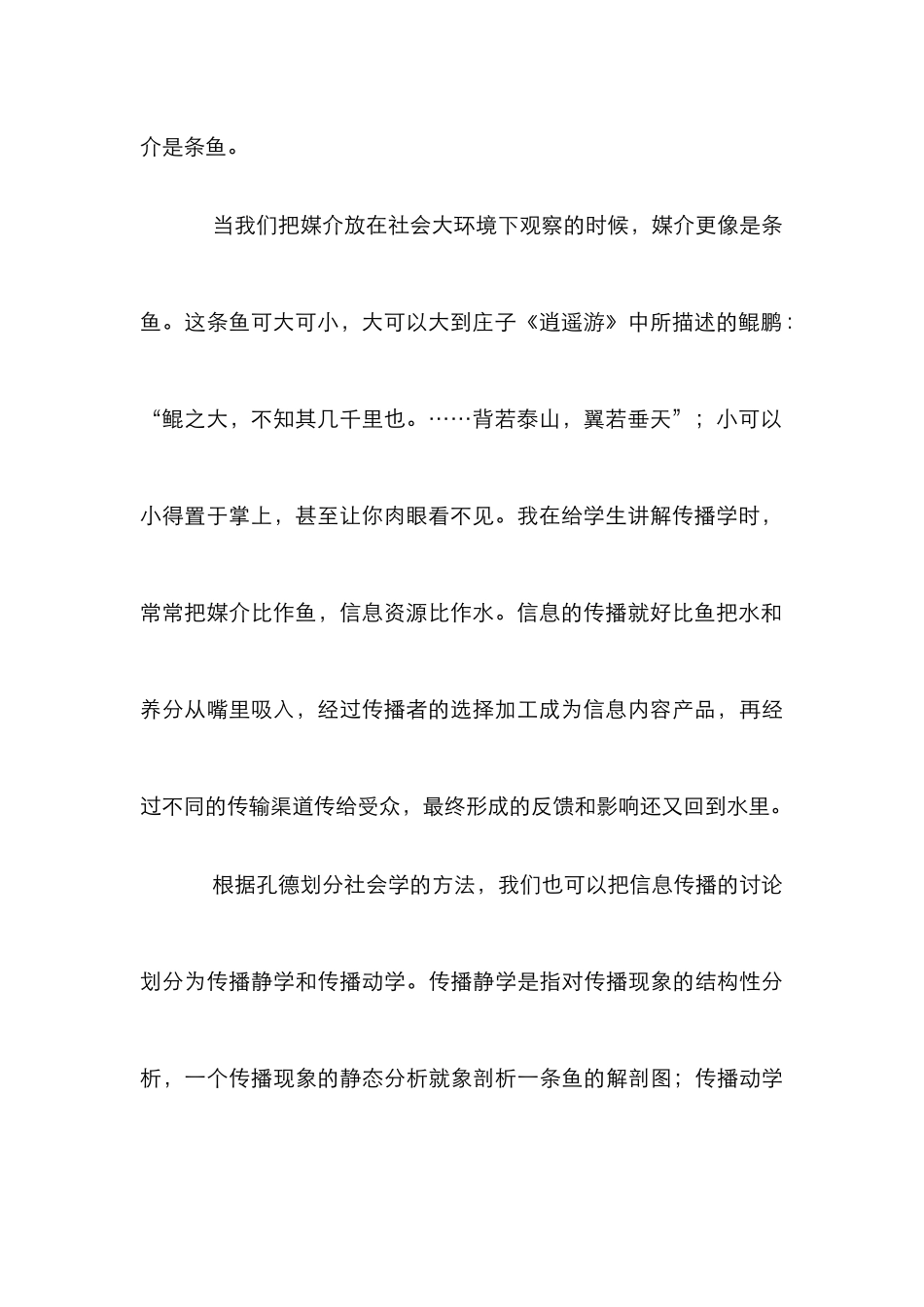 介是条鱼。

当我们把媒介放在社会大环境下观察的时候，媒介更像是条鱼。这条鱼可大可小，大可以大到庄子《逍遥游》中所描述的鲲鹏：“鲲之大，不知其几千里也。……背若泰山，翼若垂天”；小可以小得置于掌上，甚至让你肉眼看不见。我在给学生讲解传播学时，常常把媒介比作鱼，信息资源比作水。信息的传播就好比鱼把水和养分从嘴里吸入，经过传播者的选择加工成为信息内容产品，再经过不同的传输渠道传给受众，最终形成的反馈和影响还又回到水里。

根据孔德划分社会学的方法，我们也可以把信息传播的讨论划分为传播静学和传播动学。传播静学是指对传播现象的结构性分析，一个传播现象的静态分析就象剖析一条鱼的解剖图；传播动学